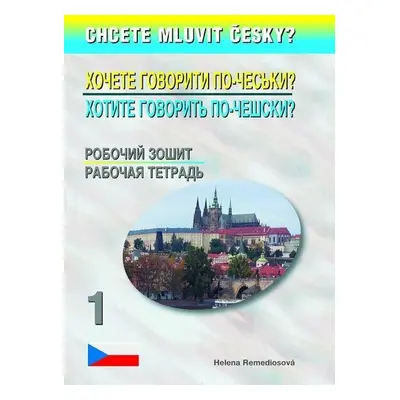 CHCETE MLUVIT ČESKY?

ХОЧЕТЕ ГОВОРИТИ ПО-ЧЕСЬКИ?
ХОТИТЕ ГОВОРИТЬ ПО-ЧЕШСКИ?

РОБОЧИЙ ЗОШИТ
РАБОЧАЯ ТЕТРАДЬ

1

Helena Remediosová